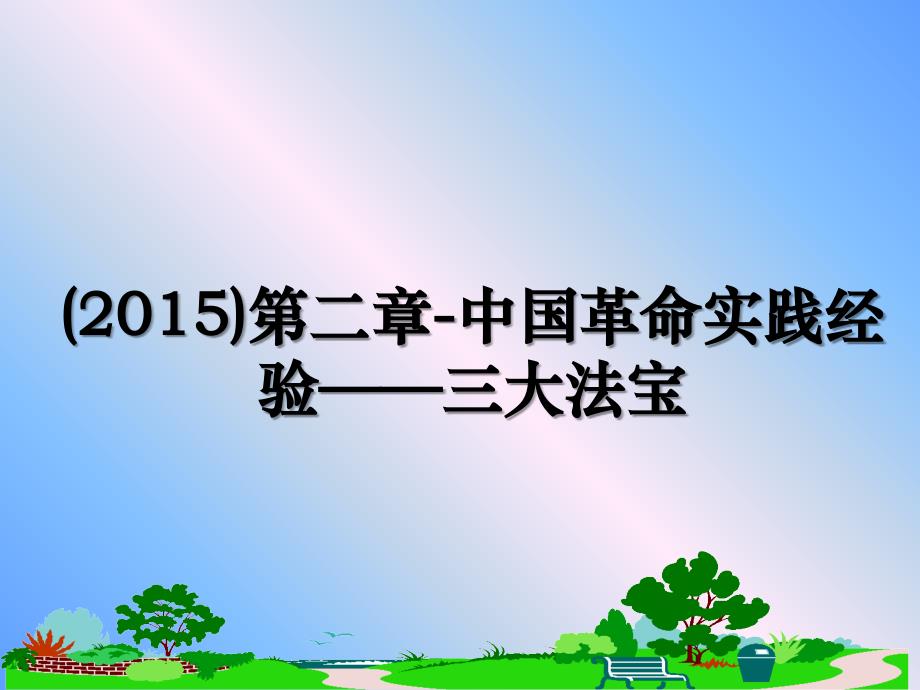 (2015)第二章-中国革命实践经验——三大法宝